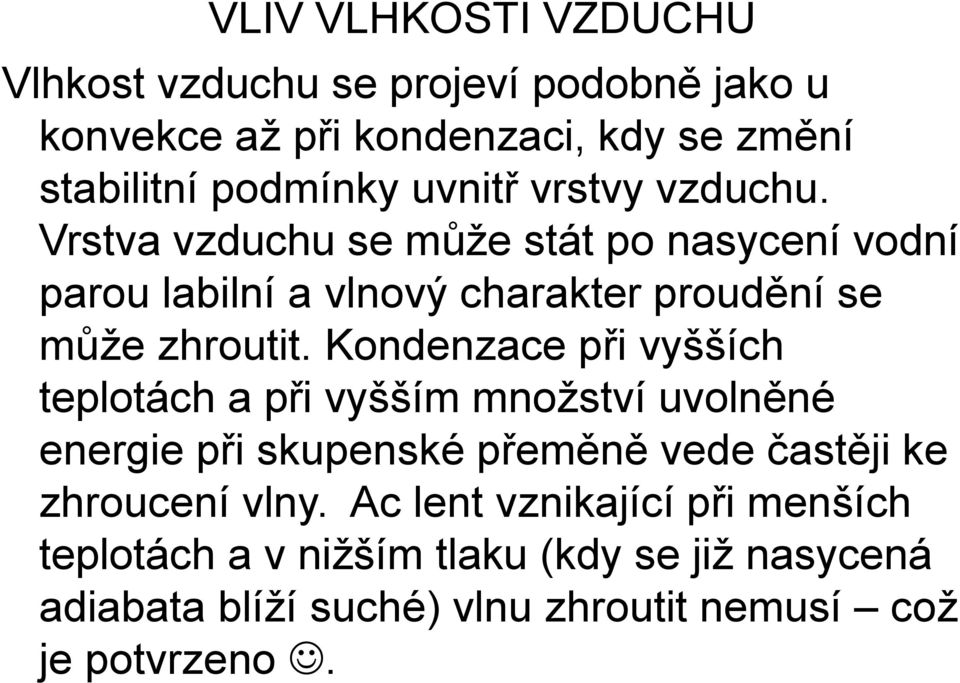 VLIV VLHKOSTI VZDUCHU

Vlhkost vzduchu se projeví podobně jako u konvekce až při kondenzaci, kdy se změní stabilitní podmínky uvnitř vrstvy vzduchu. Vrstva vzduchu se může stát po nasycení vodní parou labilní a vlnový charakter proudění se může zhroutit. Kondenzace při vyšších teplotách a při vyšším množství uvolněné energie při skupenské přeměně vede častěji ke zhroucení vlny. Ac lent vznikající při menších teplotách a v nižším tlaku (kdy se již nasycená adiabata blíží suché) vlnu zhroutit nemusí – což je potvrzeno ☺.